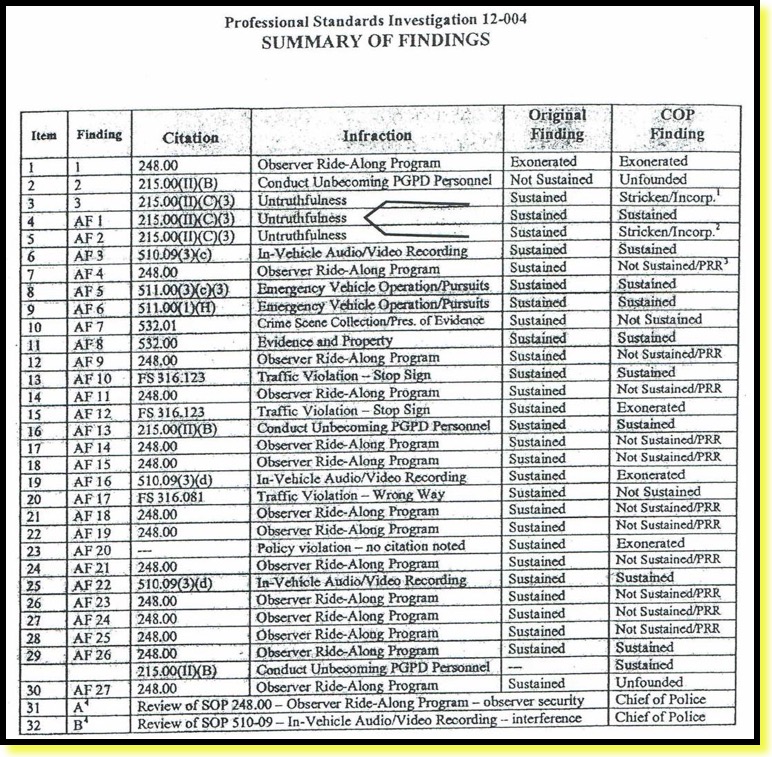 Professional Standards Investigation 12-004
SUMMARY OF FINDINGS

| Item | Finding | Citation | Infraction | Original Finding | COP Finding |
|---|---|---|---|---|---|
| 1 | 1 | 248.00 | Observer Ride-Along Program | Exonerated | Exonerated |
| 2 | 2 | 215.00(II)(B) | Conduct Unbecoming PGPD Personnel | Not Sustained | Unfounded |
| 3 | 3 | 215.00(II)(C)(3) | Untruthfulness | Sustained | Stricken/Incorp.$^{1}$ |
| 4 | AF 1 | 215.00(II)(C)(3) | Untruthfulness | Sustained | Sustained |
| 5 | AF 2 | 215.00(II)(C)(3) | Untruthfulness | Sustained | Stricken/Incorp.$^{2}$ |
| 6 | AF 3 | 510.09(3)(c) | In-Vehicle Audio/Video Recording | Sustained | Sustained |
| 7 | AF 4 | 248.00 | Observer Ride-Along Program | Sustained | Not Sustained/PRR$^{3}$ |
| 8 | AF 5 | 511.00(3)(c)(3) | Emergency Vehicle Operation/Pursuits | Sustained | Sustained |
| 9 | AF 6 | 511.00(1)(H) | Emergency Vehicle Operation/Pursuits | Sustained | Sustained |
| 10 | AF 7 | 532.01 | Crime Scene Collection/Pres. of Evidence | Sustained | Not Sustained |
| 11 | AF 8 | 532.00 | Evidence and Property | Sustained | Sustained |
| 12 | AF 9 | 248.00 | Observer Ride-Along Program | Sustained | Not Sustained/PRR |
| 13 | AF 10 | FS 316.123 | Traffic Violation – Stop Sign | Sustained | Sustained |
| 14 | AF 11 | 248.00 | Observer Ride-Along Program | Sustained | Not Sustained/PRR |
| 15 | AF 12 | FS 316.123 | Traffic Violation – Stop Sign | Sustained | Exonerated |
| 16 | AF 13 | 215.00(II)(B) | Conduct Unbecoming PGPD Personnel | Sustained | Sustained |
| 17 | AF 14 | 248.00 | Observer Ride-Along Program | Sustained | Not Sustained/PRR |
| 18 | AF 15 | 248.00 | Observer Ride-Along Program | Sustained | Not Sustained/PRR |
| 19 | AF 16 | 510.09(3)(d) | In-Vehicle Audio/Video Recording | Sustained | Exonerated |
| 20 | AF 17 | FS 316.081 | Traffic Violation – Wrong Way | Sustained | Not Sustained |
| 21 | AF 18 | 248.00 | Observer Ride-Along Program | Sustained | Not Sustained/PRR |
| 22 | AF 19 | 248.00 | Observer Ride-Along Program | Sustained | Not Sustained/PRR |
| 23 | AF 20 | --- | Policy violation – no citation noted | Sustained | Exonerated |
| 24 | AF 21 | 248.00 | Observer Ride-Along Program | Sustained | Not Sustained/PRR |
| 25 | AF 22 | 510.09(3)(d) | In-Vehicle Audio/Video Recording | Sustained | Sustained |
| 26 | AF 23 | 248.00 | Observer Ride-Along Program | Sustained | Not Sustained/PRR |
| 27 | AF 24 | 248.00 | Observer Ride-Along Program | Sustained | Not Sustained/PRR |
| 28 | AF 25 | 248.00 | Observer Ride-Along Program | Sustained | Not Sustained/PRR |
| 29 | AF 26 | 248.00 | Observer Ride-Along Program | Sustained | Sustained |
| | | 215.00(II)(B) | Conduct Unbecoming PGPD Personnel | --- | Sustained |
| 30 | AF 27 | 248.00 | Observer Ride-Along Program | Sustained | Unfounded |
| 31 | A$^{4}$ | Review of SOP 248.00 – Observer Ride-Along Program – observer security | | | Chief of Police |
| 32 | B$^{4}$ | Review of SOP 510-09 – In-Vehicle Audio/Video Recording – interference | | | Chief of Police |